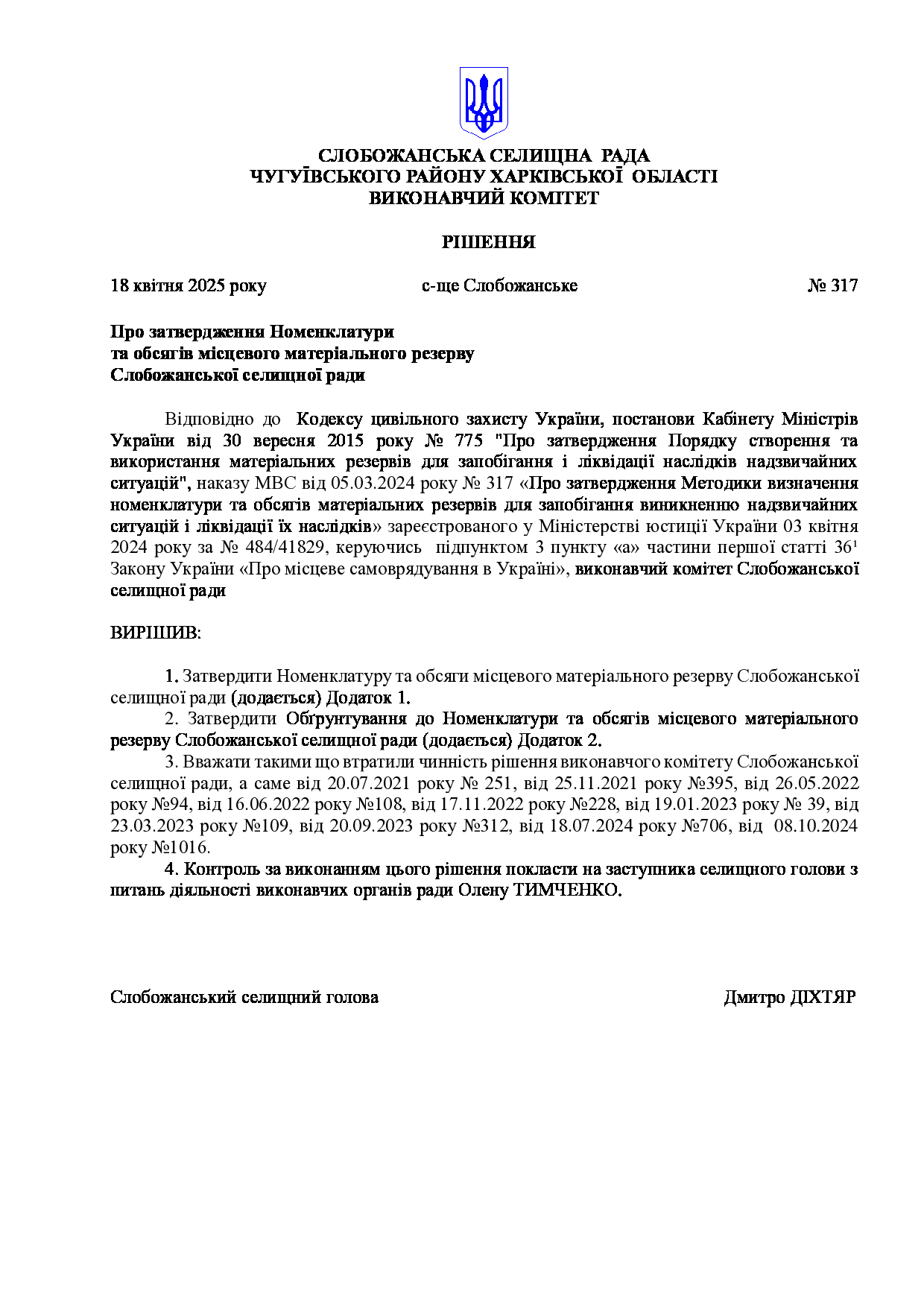 СЛОБОЖАНСЬКА СЕЛИЩНА РАДА
ЧУГУЇВСЬКОГО РАЙОНУ ХАРКІВСЬКОЇ ОБЛАСТІ
ВИКОНАВЧИЙ КОМІТЕТ

РІШЕННЯ

18 квітня 2025 року с-ще Слобожанське № 317

Про затвердження Номенклатури
та обсягів місцевого матеріального резерву
Слобожанської селищної ради

Відповідно до Кодексу цивільного захисту України, постанови Кабінету Міністрів України від 30 вересня 2015 року № 775 "Про затвердження Порядку створення та використання матеріальних резервів для запобігання і ліквідації наслідків надзвичайних ситуацій", наказу МВС від 05.03.2024 року № 317 «Про затвердження Методики визначення номенклатури та обсягів матеріальних резервів для запобігання виникненню надзвичайних ситуацій і ліквідації їх наслідків» зареєстрованого у Міністерстві юстиції України 03 квітня 2024 року за № 484/41829, керуючись підпунктом 3 пункту «а» частини першої статті $36^1$ Закону України «Про місцеве самоврядування в Україні», виконавчий комітет Слобожанської селищної ради

ВИРІШИВ:

1. Затвердити Номенклатуру та обсяги місцевого матеріального резерву Слобожанської селищної ради (додається) Додаток 1.

2. Затвердити Обґрунтування до Номенклатури та обсягів місцевого матеріального резерву Слобожанської селищної ради (додається) Додаток 2.

3. Вважати такими що втратили чинність рішення виконавчого комітету Слобожанської селищної ради, а саме від 20.07.2021 року № 251, від 25.11.2021 року №395, від 26.05.2022 року №94, від 16.06.2022 року №108, від 17.11.2022 року №228, від 19.01.2023 року № 39, від 23.03.2023 року №109, від 20.09.2023 року №312, від 18.07.2024 року №706, від 08.10.2024 року №1016.

4. Контроль за виконанням цього рішення покласти на заступника селищного голови з питань діяльності виконавчих органів ради Олену ТИМЧЕНКО.

Слобожанський селищний голова Дмитро ДІХТЯР